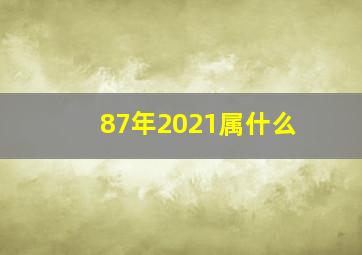 87年2021属什么